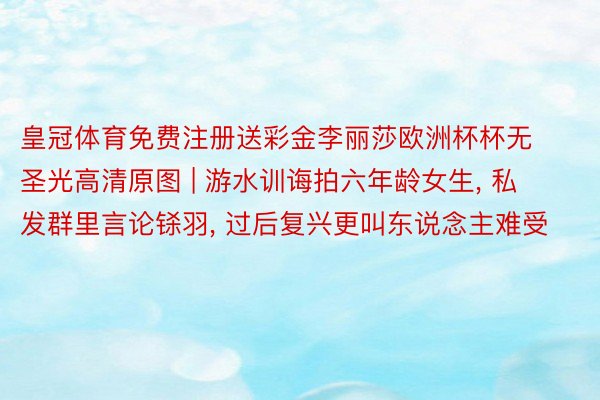 皇冠体育免费注册送彩金李丽莎欧洲杯杯无圣光高清原图 | 游水训诲拍六年龄女生, 私发群里言论铩羽, 过后复兴更叫东说念主难受